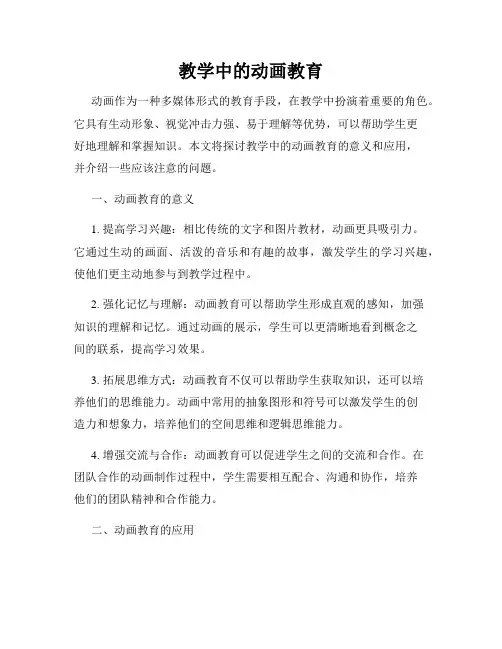 教学中的动画教育

动画作为一种多媒体形式的教育手段，在教学中扮演着重要的角色。它具有生动形象、视觉冲击力强、易于理解等优势，可以帮助学生更好地理解和掌握知识。本文将探讨教学中的动画教育的意义和应用，并介绍一些应该注意的问题。

一、动画教育的意义

1. 提高学习兴趣：相比传统的文字和图片教材，动画更具吸引力。它通过生动的画面、活泼的音乐和有趣的故事，激发学生的学习兴趣，使他们更主动地参与到教学过程中。

2. 强化记忆与理解：动画教育可以帮助学生形成直观的感知，加强知识的理解和记忆。通过动画的展示，学生可以更清晰地看到概念之间的联系，提高学习效果。

3. 拓展思维方式：动画教育不仅可以帮助学生获取知识，还可以培养他们的思维能力。动画中常用的抽象图形和符号可以激发学生的创造力和想象力，培养他们的空间思维和逻辑思维能力。

4. 增强交流与合作：动画教育可以促进学生之间的交流和合作。在团队合作的动画制作过程中，学生需要相互配合、沟通和协作，培养他们的团队精神和合作能力。

二、动画教育的应用